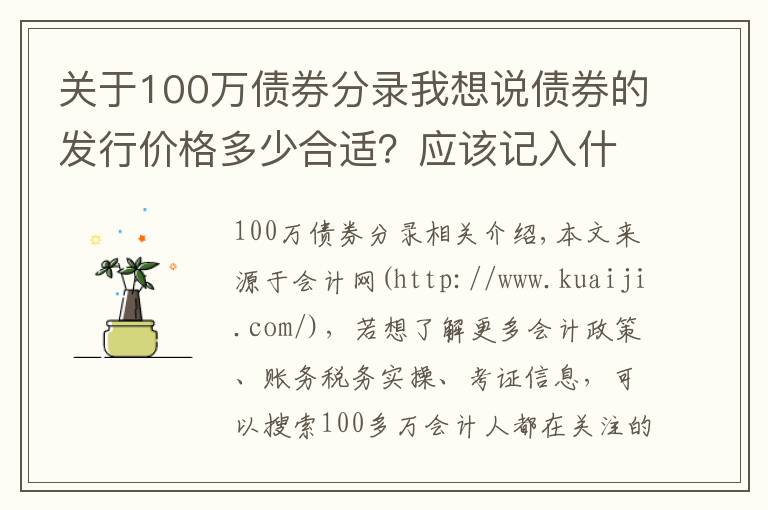 关于100万债券分录我想说债券的发行价格多少合适？应该记入什

100万债券分录相关介绍，本文来源于会计网(http://www.kuaiji.com/)，若想了解更多会计政策、账务税务实操、考证信息，可以搜索100多万会计人都在关注的